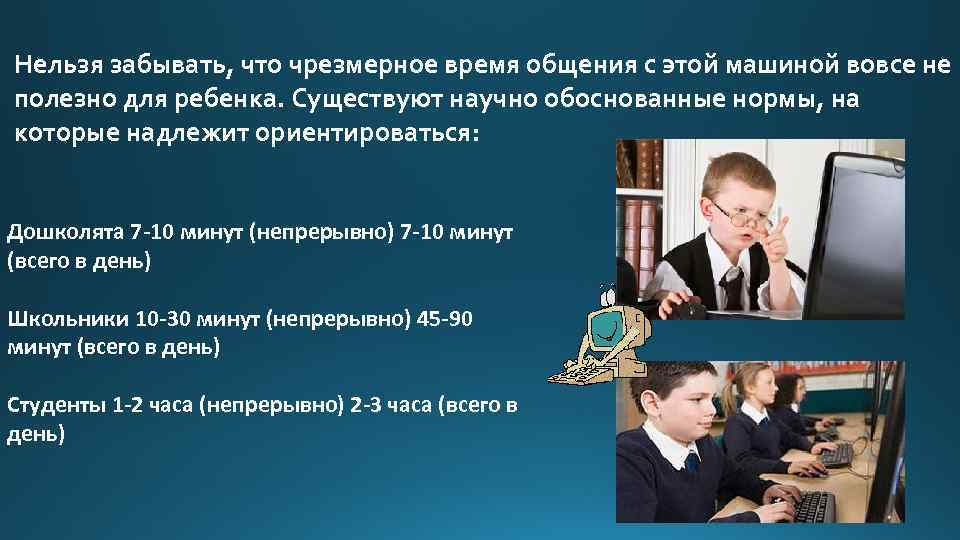 Нельзя забывать, что чрезмерное время общения с этой машиной вовсе не полезно для ребенка. Существуют научно обоснованные нормы, на которые надлежит ориентироваться:

Дошколята 7-10 минут (непрерывно) 7-10 минут (всего в день)

Школьники 10-30 минут (непрерывно) 45-90 минут (всего в день)

Студенты 1-2 часа (непрерывно) 2-3 часа (всего в день)